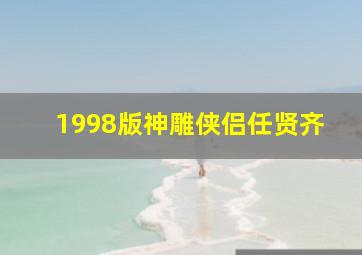 1998版神雕侠侣任贤齐